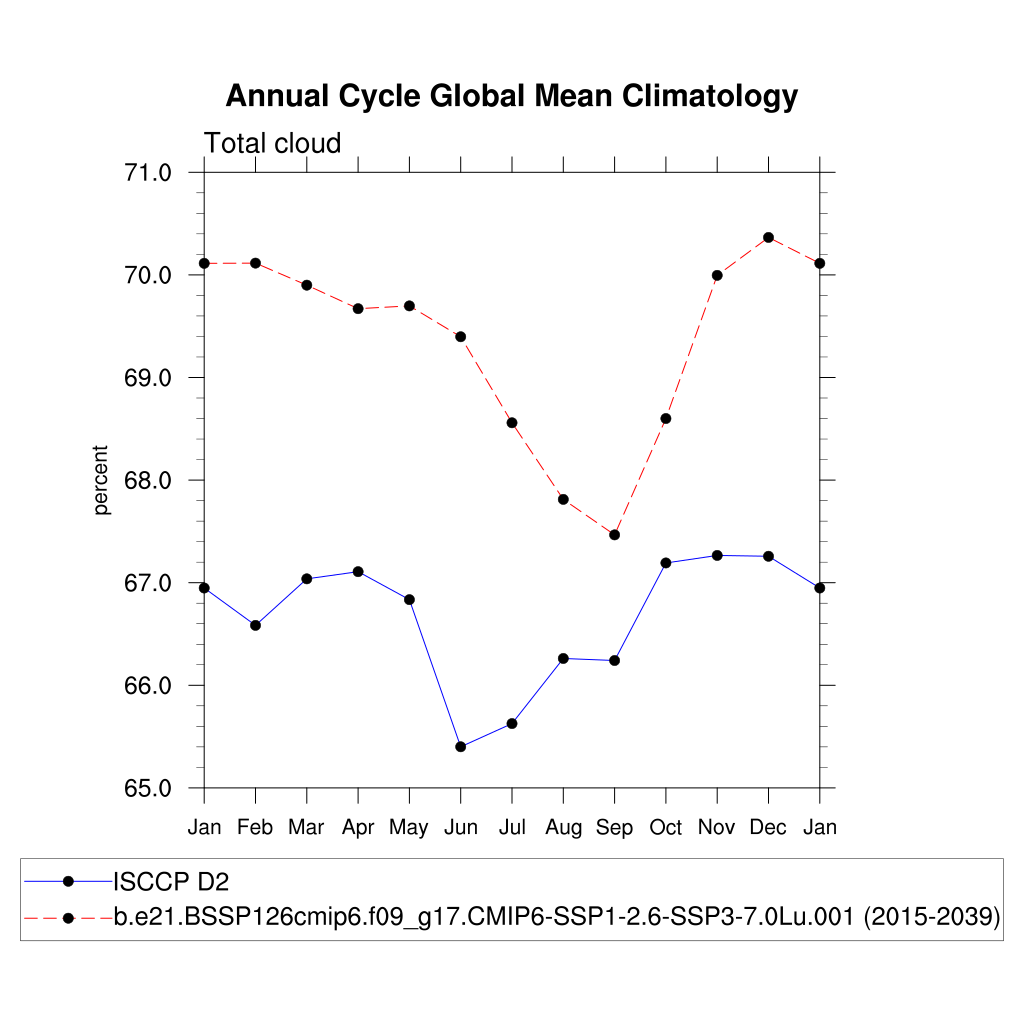 Annual Cycle Global Mean Climatology

Total cloud

71.0
70.0
69.0
68.0
67.0
66.0
65.0

percent

Jan Feb Mar Apr May Jun Jul Aug Sep Oct Nov Dec Jan

ISCCP D2
b.e21.BSSP126cmip6.f09_g17.CMIP6-SSP1-2.6-SSP3-7.0Lu.001 (2015-2039)